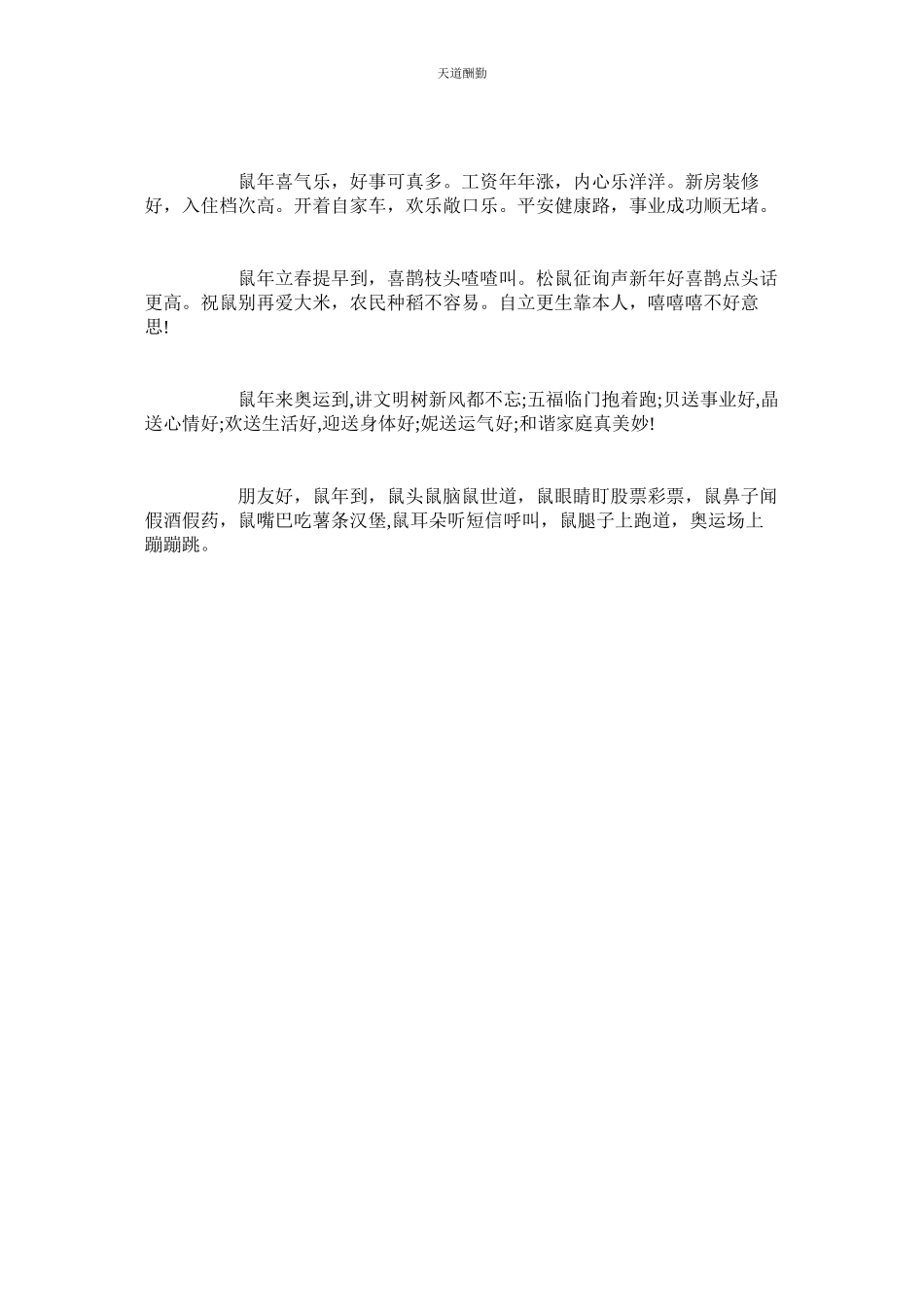 天道酬勤

鼠年喜气乐，好事可真多。工资年年涨，内心乐洋洋。新房装修好，入住档次高。开着自家车，欢乐敞口乐。平安健康路，事业成功顺无堵。

鼠年立春提早到，喜鹊枝头喳喳叫。松鼠征询声新年好喜鹊点头话更高。祝鼠别再爱大米，农民种稻不容易。自立更生靠本人，嘻嘻嘻不好意思!

鼠年来奥运到,讲文明树新风都不忘;五福临门抱着跑;贝送事业好,晶送心情好;欢送生活好,迎送身体好;妮送运气好;和谐家庭真美妙!

朋友好，鼠年到，鼠头鼠脑鼠世道，鼠眼睛盯股票彩票，鼠鼻子闻假酒假药，鼠嘴巴吃薯条汉堡,鼠耳朵听短信呼叫，鼠腿子上跑道，奥运场上蹦蹦跳。